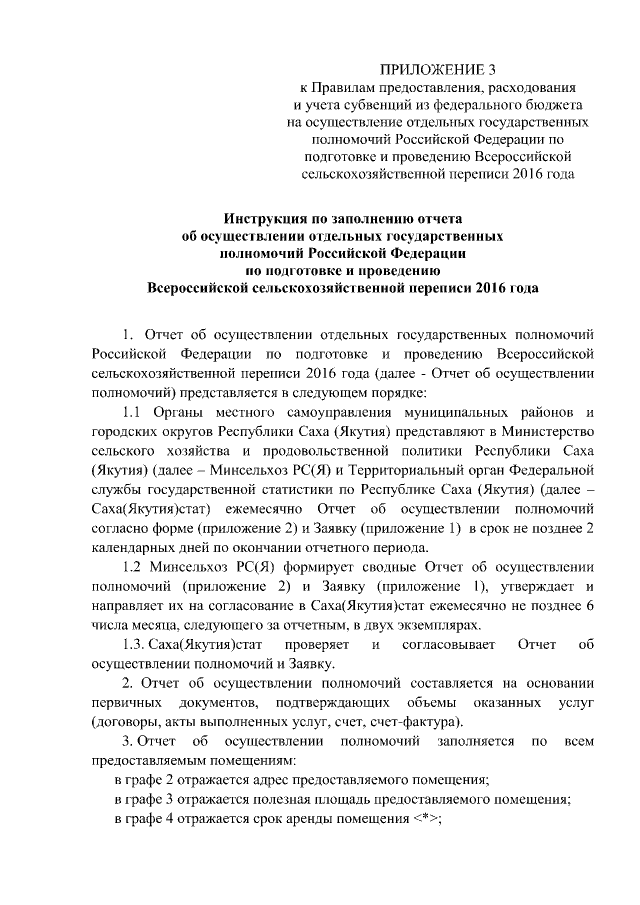 ПРИЛОЖЕНИЕ 3
к Правилам предоставления, расходования и учета субвенций из федерального бюджета на осуществление отдельных государственных полномочий Российской Федерации по подготовке и проведению Всероссийской сельскохозяйственной переписи 2016 года

Инструкция по заполнению отчета
об осуществлении отдельных государственных
полномочий Российской Федерации
по подготовке и проведению
Всероссийской сельскохозяйственной переписи 2016 года

1. Отчет об осуществлении отдельных государственных полномочий Российской Федерации по подготовке и проведению Всероссийской сельскохозяйственной переписи 2016 года (далее - Отчет об осуществлении полномочий) представляется в следующем порядке:

1.1 Органы местного самоуправления муниципальных районов и городских округов Республики Саха (Якутия) представляют в Министерство сельского хозяйства и продовольственной политики Республики Саха (Якутия) (далее – Минсельхоз РС(Я) и Территориальный орган Федеральной службы государственной статистики по Республике Саха (Якутия) (далее – Саха(Якутия)стат) ежемесячно Отчет об осуществлении полномочий согласно форме (приложение 2) и Заявку (приложение 1) в срок не позднее 2 календарных дней по окончании отчетного периода.

1.2 Минсельхоз РС(Я) формирует сводные Отчет об осуществлении полномочий (приложение 2) и Заявку (приложение 1), утверждает и направляет их на согласование в Саха(Якутия)стат ежемесячно не позднее 6 числа месяца, следующего за отчетным, в двух экземплярах.

1.3. Саха(Якутия)стат проверяет и согласовывает Отчет об осуществлении полномочий и Заявку.

2. Отчет об осуществлении полномочий составляется на основании первичных документов, подтверждающих объемы оказанных услуг (договоры, акты выполненных услуг, счет, счет-фактура).

3. Отчет об осуществлении полномочий заполняется по всем предоставляемым помещениям:

в графе 2 отражается адрес предоставляемого помещения;

в графе 3 отражается полезная площадь предоставляемого помещения;

в графе 4 отражается срок аренды помещения <*>;